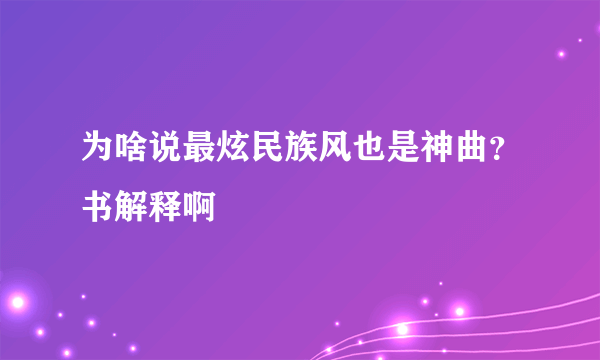 为啥说最炫民族风也是神曲？书解释啊